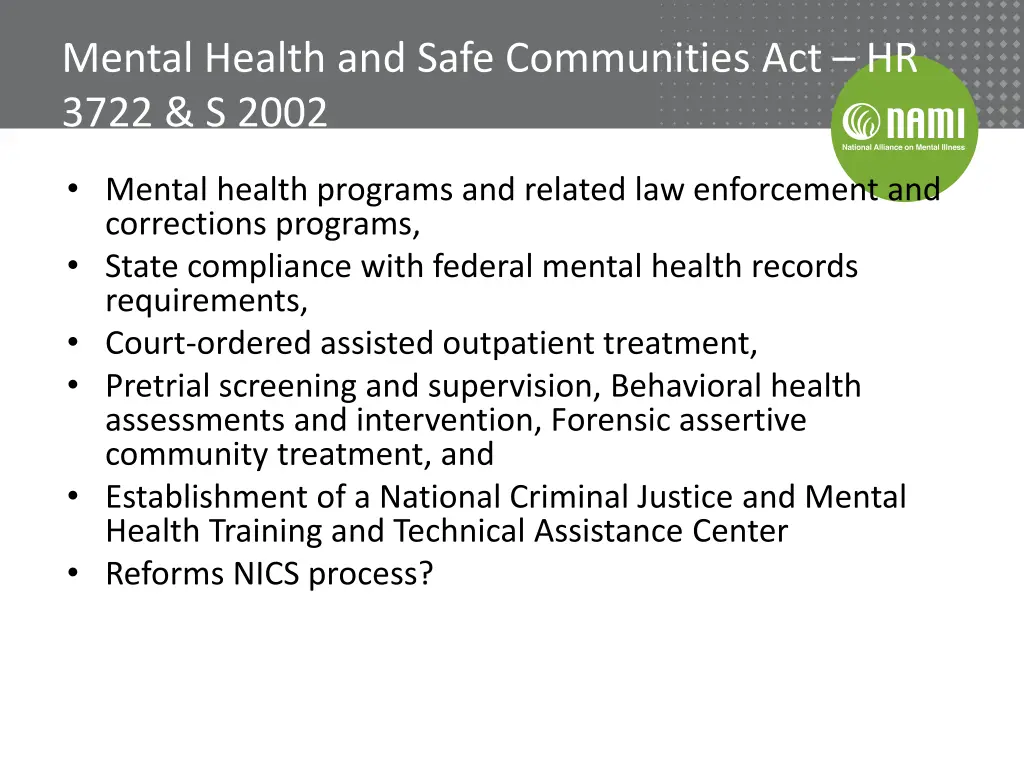 Mental Health and Safe Communities Act – HR 3722 & S 2002

NAMI
National Alliance on Mental Illness

• Mental health programs and related law enforcement and corrections programs,
• State compliance with federal mental health records requirements,
• Court-ordered assisted outpatient treatment,
• Pretrial screening and supervision, Behavioral health assessments and intervention, Forensic assertive community treatment, and
• Establishment of a National Criminal Justice and Mental Health Training and Technical Assistance Center
• Reforms NICS process?